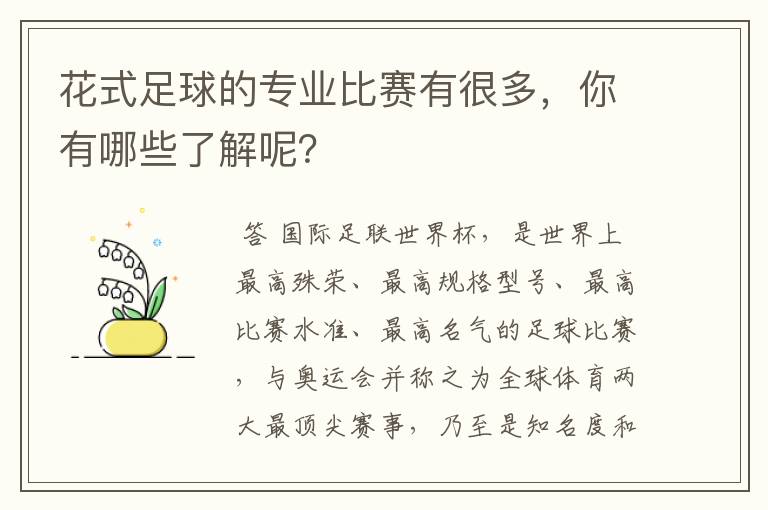 花式足球的专业比赛有很多，你有哪些了解呢？

答 国际足联世界杯，是世界上最高殊荣、最高规格型号、最高比赛水准、最高名气的足球比赛，与奥运会并称之为全球体育两大最顶尖赛事，乃至是知名度和